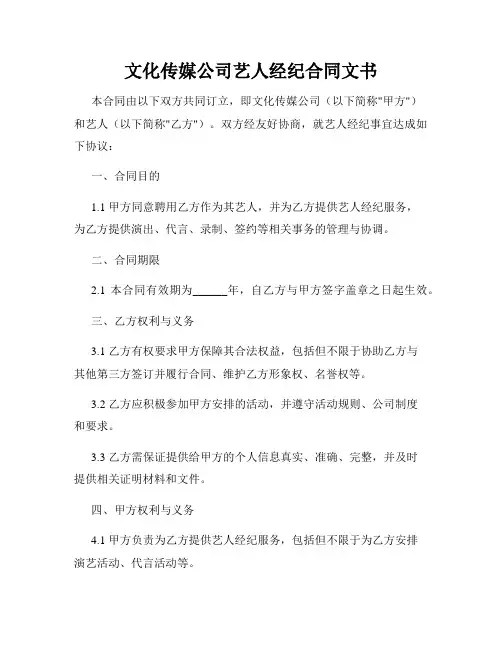 文化传媒公司艺人经纪合同文书

本合同由以下双方共同订立，即文化传媒公司（以下简称"甲方"）和艺人（以下简称"乙方"）。双方经友好协商，就艺人经纪事宜达成如下协议：

一、合同目的

1.1 甲方同意聘用乙方作为其艺人，并为乙方提供艺人经纪服务，为乙方提供演出、代言、录制、签约等相关事务的管理与协调。

二、合同期限

2.1 本合同有效期为______年，自乙方与甲方签字盖章之日起生效。

三、乙方权利与义务

3.1 乙方有权要求甲方保障其合法权益，包括但不限于协助乙方与其他第三方签订并履行合同、维护乙方形象权、名誉权等。

3.2 乙方应积极参加甲方安排的活动，并遵守活动规则、公司制度和要求。

3.3 乙方需保证提供给甲方的个人信息真实、准确、完整，并及时提供相关证明材料和文件。

四、甲方权利与义务

4.1 甲方负责为乙方提供艺人经纪服务，包括但不限于为乙方安排演艺活动、代言活动等。